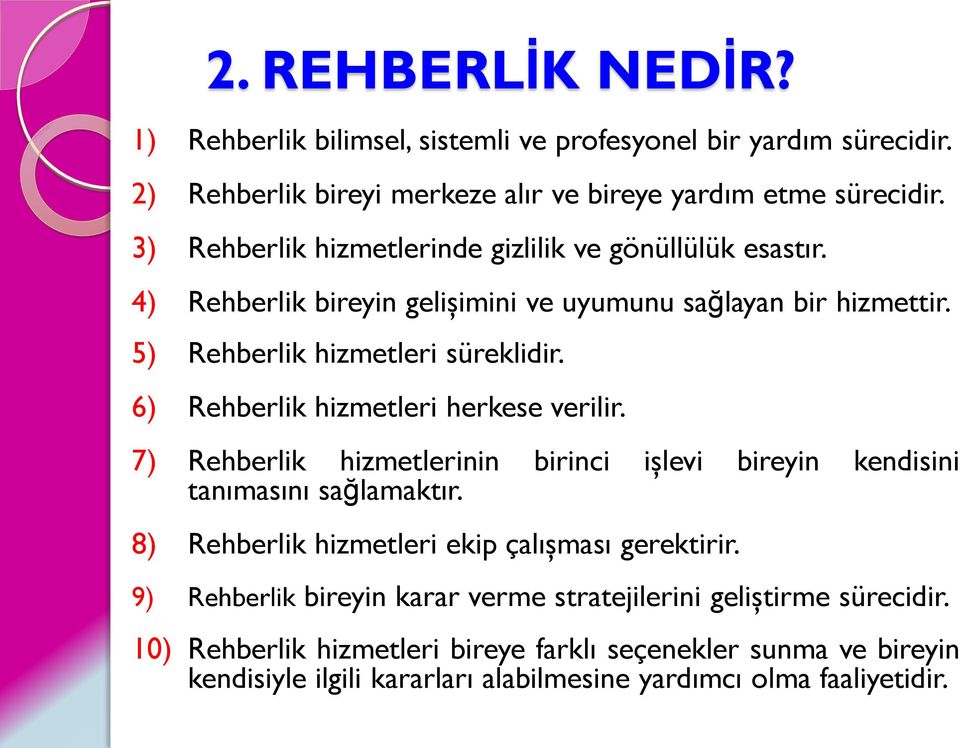 2. REHBERLİK NEDİR?

1) Rehberlik bilimsel, sistemli ve profesyonel bir yardım sürecidir.

2) Rehberlik bireyi merkeze alır ve bireye yardım etme sürecidir.

3) Rehberlik hizmetlerinde gizlilik ve gönüllülük esastır.

4) Rehberlik bireyin gelişimini ve uyumunu sağlayan bir hizmettir.

5) Rehberlik hizmetleri süreklidir.

6) Rehberlik hizmetleri herkese verilir.

7) Rehberlik hizmetlerinin birinci işlevi bireyin kendisini tanımasını sağlamaktır.

8) Rehberlik hizmetleri ekip çalışması gerektirir.

9) Rehberlik bireyin karar verme stratejilerini geliştirme sürecidir.

10) Rehberlik hizmetleri bireye farklı seçenekler sunma ve bireyin kendisiyle ilgili kararları alabilmesine yardımcı olma faaliyetidir.